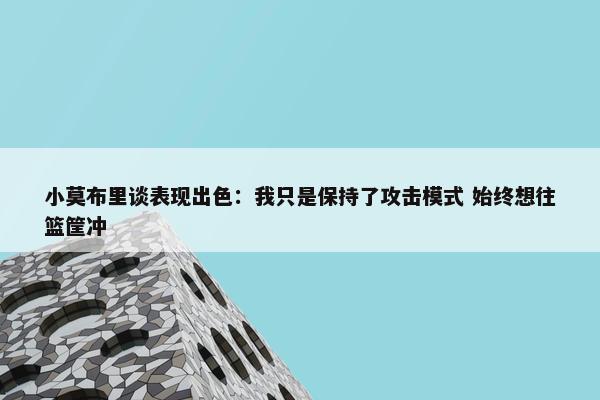 小莫布里谈表现出色：我只是保持了攻击模式 始终想往篮筐冲